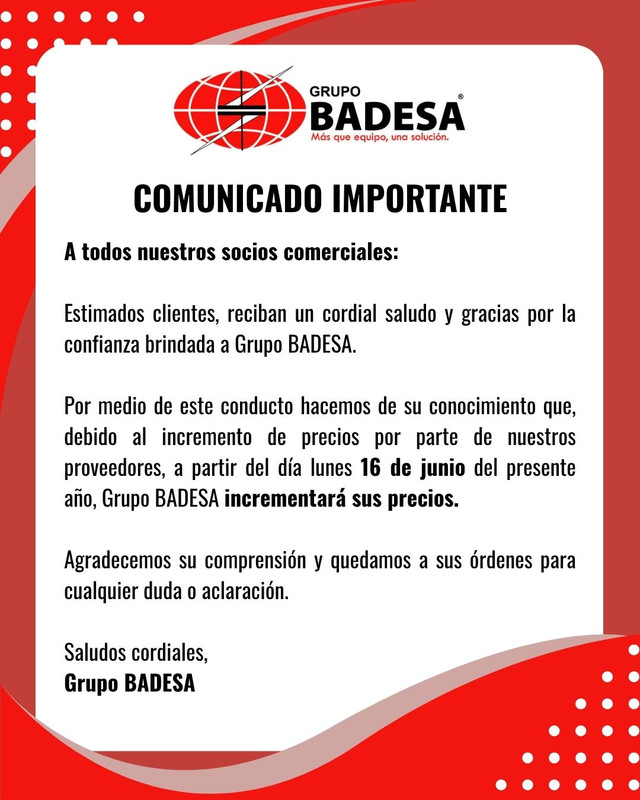 GRUPO
BADESA®
Más que equipo, una solución.

COMUNICADO IMPORTANTE

A todos nuestros socios comerciales:

Estimados clientes, reciban un cordial saludo y gracias por la confianza brindada a Grupo BADESA.

Por medio de este conducto hacemos de su conocimiento que, debido al incremento de precios por parte de nuestros proveedores, a partir del día lunes 16 de junio del presente año, Grupo BADESA incrementará sus precios.

Agradecemos su comprensión y quedamos a sus órdenes para cualquier duda o aclaración.

Saludos cordiales,
Grupo BADESA